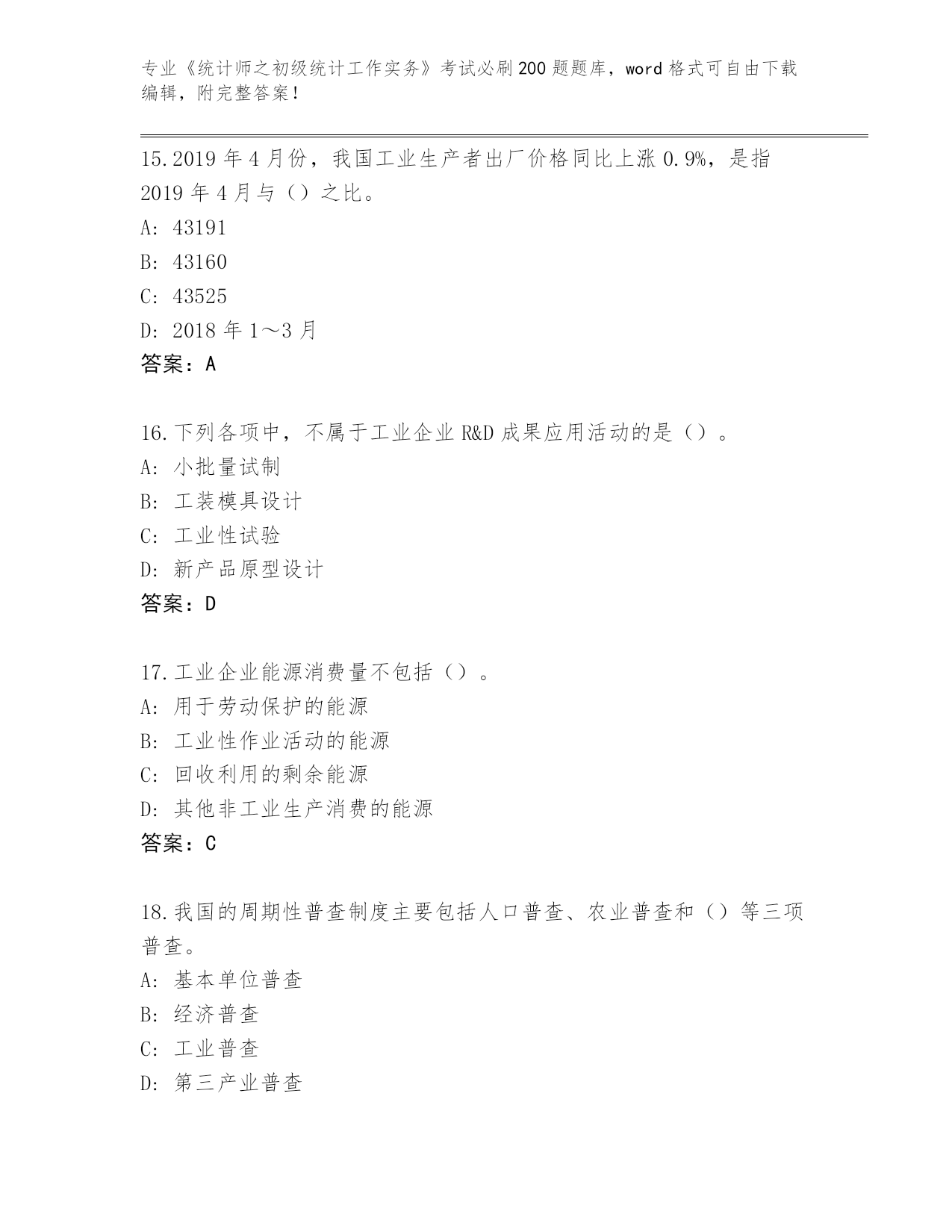 专业《统计师之初级统计工作实务》考试必刷200题题库，word格式可自由下载编辑，附完整答案！

15.2019年4月份，我国工业生产者出厂价格同比上涨0.9%，是指2019年4月与（）之比。
A: 43191
B: 43160
C: 43525
D: 2018年1～3月
答案：A

16.下列各项中，不属于工业企业R&D成果应用活动的是（）。
A: 小批量试制
B: 工装模具设计
C: 工业性试验
D: 新产品原型设计
答案：D

17.工业企业能源消费量不包括（）。
A: 用于劳动保护的能源
B: 工业性作业活动的能源
C: 回收利用的剩余能源
D: 其他非工业生产消费的能源
答案：C

18.我国的周期性普查制度主要包括人口普查、农业普查和（）等三项普查。
A: 基本单位普查
B: 经济普查
C: 工业普查
D: 第三产业普查